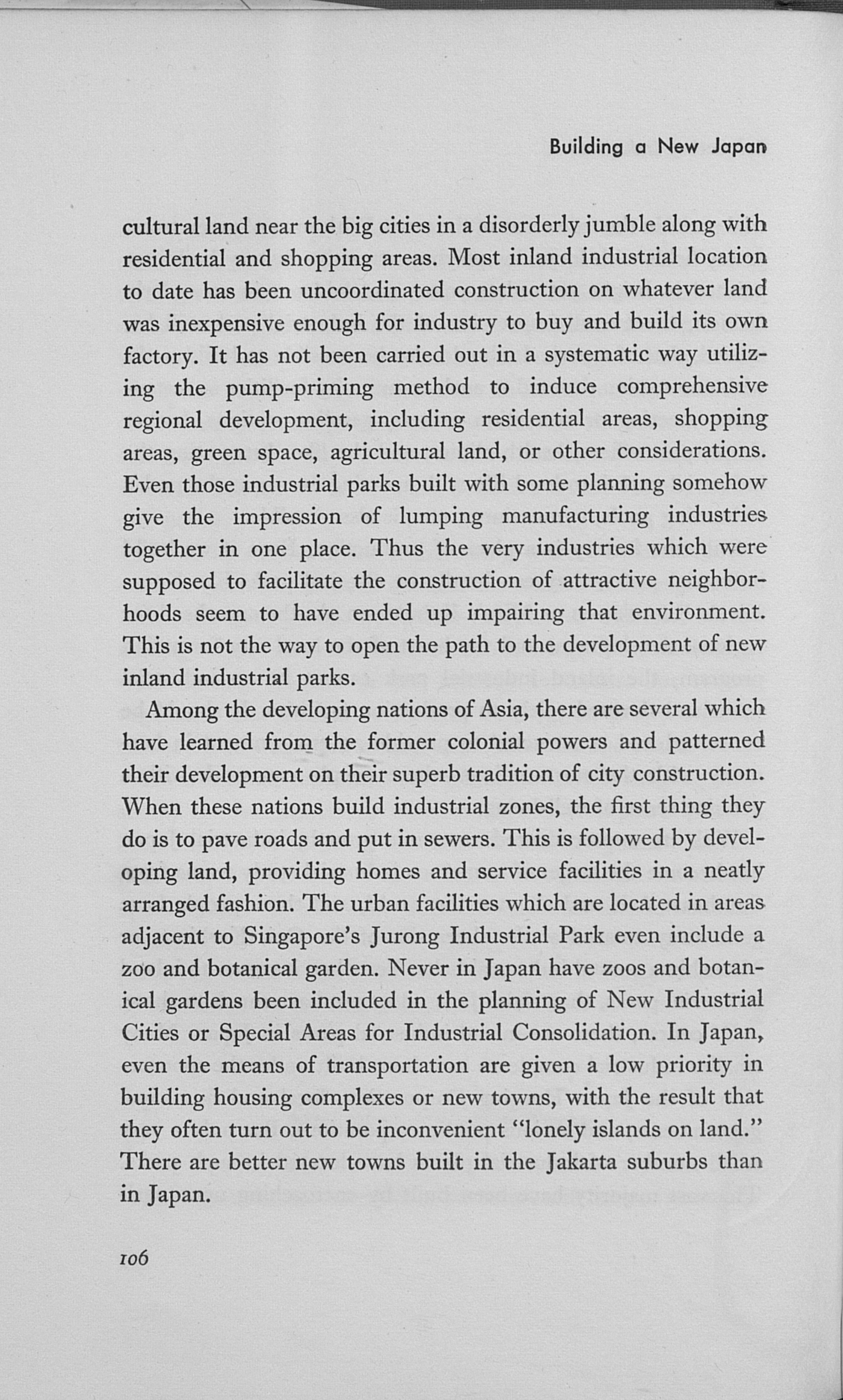 Building a New Japan

cultural land near the big cities in a disorderly jumble along with residential and shopping areas. Most inland industrial location to date has been uncoordinated construction on whatever land was inexpensive enough for industry to buy and build its own factory. It has not been carried out in a systematic way utilizing the pump-priming method to induce comprehensive regional development, including residential areas, shopping areas, green space, agricultural land, or other considerations. Even those industrial parks built with some planning somehow give the impression of lumping manufacturing industries together in one place. Thus the very industries which were supposed to facilitate the construction of attractive neighborhoods seem to have ended up impairing that environment. This is not the way to open the path to the development of new inland industrial parks.

Among the developing nations of Asia, there are several which have learned from the former colonial powers and patterned their development on their superb tradition of city construction. When these nations build industrial zones, the first thing they do is to pave roads and put in sewers. This is followed by developing land, providing homes and service facilities in a neatly arranged fashion. The urban facilities which are located in areas adjacent to Singapore's Jurong Industrial Park even include a zoo and botanical garden. Never in Japan have zoos and botanical gardens been included in the planning of New Industrial Cities or Special Areas for Industrial Consolidation. In Japan, even the means of transportation are given a low priority in building housing complexes or new towns, with the result that they often turn out to be inconvenient "lonely islands on land." There are better new towns built in the Jakarta suburbs than in Japan.

106